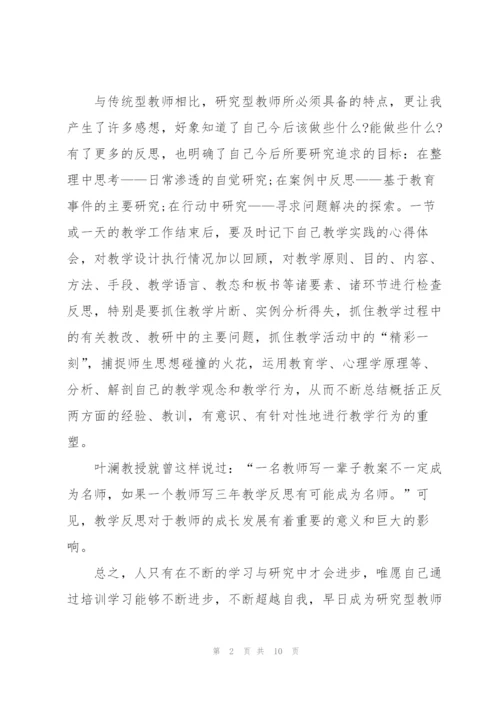 与传统型教师相比，研究型教师所必须具备的特点，更让我产生了许多感想，好象知道了自己今后该做些什么?能做些什么?有了更多的反思，也明确了自己今后所要研究追求的目标：在整理中思考——日常渗透的自觉研究;在案例中反思——基于教育事件的主要研究;在行动中研究——寻求问题解决的探索。一节或一天的教学工作结束后，要及时记下自己教学实践的心得体会，对教学设计执行情况加以回顾，对教学原则、目的、内容、方法、手段、教学语言、教态和板书等诸要素、诸环节进行检查反思，特别是要抓住教学片断、实例分析得失，抓住教学过程中的有关教改、教研中的主要问题，抓住教学活动中的“精彩一刻”，捕捉师生思想碰撞的火花，运用教育学、心理学原理等、分析、解剖自己的教学观念和教学行为，从而不断总结概括正反两方面的经验、教训，有意识、有针对性地进行教学行为的重塑。

叶澜教授就曾这样说过：“一名教师写一辈子教案不一定成为名师，如果一个教师写三年教学反思有可能成为名师。”可见，教学反思对于教师的成长发展有着重要的意义和巨大的影响。

总之，人只有在不断的学习与研究中才会进步，唯愿自己通过培训学习能够不断进步，不断超越自我，早日成为研究型教师

第 2 页 共 10 页